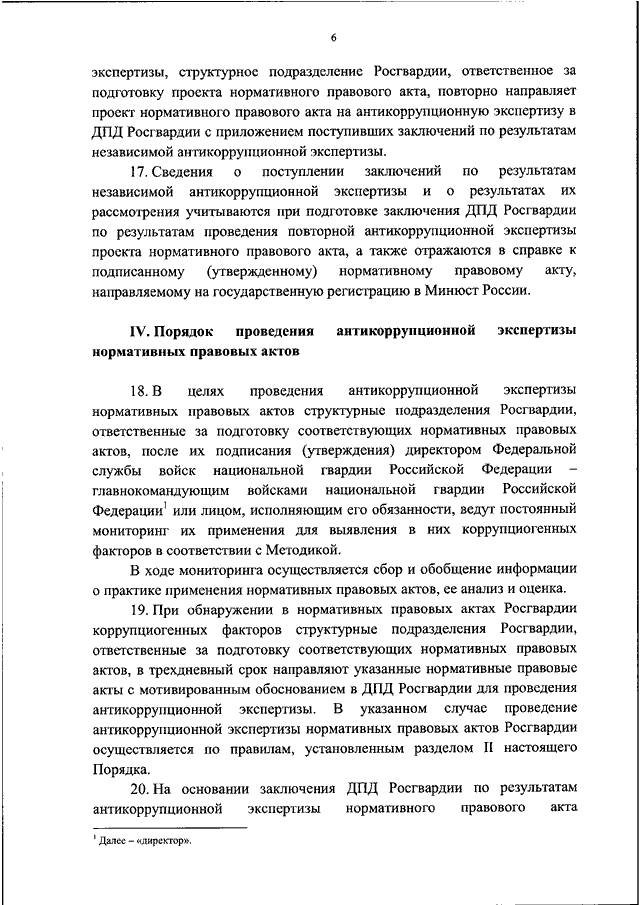 6

экспертизы, структурное подразделение Росгвардии, ответственное за подготовку проекта нормативного правового акта, повторно направляет проект нормативного правового акта на антикоррупционную экспертизу в ДПД Росгвардии с приложением поступивших заключений по результатам независимой антикоррупционной экспертизы.

17. Сведения о поступлении заключений по результатам независимой антикоррупционной экспертизы и о результатах их рассмотрения учитываются при подготовке заключения ДПД Росгвардии по результатам проведения повторной антикоррупционной экспертизы проекта нормативного правового акта, а также отражаются в справке к подписанному (утвержденному) нормативному правовому акту, направляемому на государственную регистрацию в Минюст России.

IV. Порядок проведения антикоррупционной экспертизы нормативных правовых актов

18. В целях проведения антикоррупционной экспертизы нормативных правовых актов структурные подразделения Росгвардии, ответственные за подготовку соответствующих нормативных правовых актов, после их подписания (утверждения) директором Федеральной службы войск национальной гвардии Российской Федерации – главнокомандующим войсками национальной гвардии Российской Федерации$^1$ или лицом, исполняющим его обязанности, ведут постоянный мониторинг их применения для выявления в них коррупциогенных факторов в соответствии с Методикой.

В ходе мониторинга осуществляется сбор и обобщение информации о практике применения нормативных правовых актов, ее анализ и оценка.

19. При обнаружении в нормативных правовых актах Росгвардии коррупциогенных факторов структурные подразделения Росгвардии, ответственные за подготовку соответствующих нормативных правовых актов, в трехдневный срок направляют указанные нормативные правовые акты с мотивированным обоснованием в ДПД Росгвардии для проведения антикоррупционной экспертизы. В указанном случае проведение антикоррупционной экспертизы нормативных правовых актов Росгвардии осуществляется по правилам, установленным разделом II настоящего Порядка.

20. На основании заключения ДПД Росгвардии по результатам антикоррупционной экспертизы нормативного правового акта

$^1$ Далее – «директор».